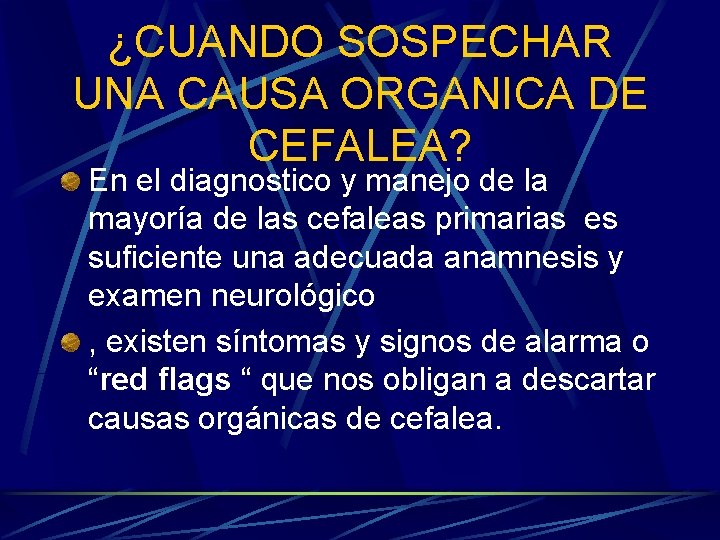 ¿CUANDO SOSPECHAR UNA CAUSA ORGANICA DE CEFALEA?

• En el diagnostico y manejo de la mayoría de las cefaleas primarias es suficiente una adecuada anamnesis y examen neurológico

• , existen síntomas y signos de alarma o "red flags " que nos obligan a descartar causas orgánicas de cefalea.